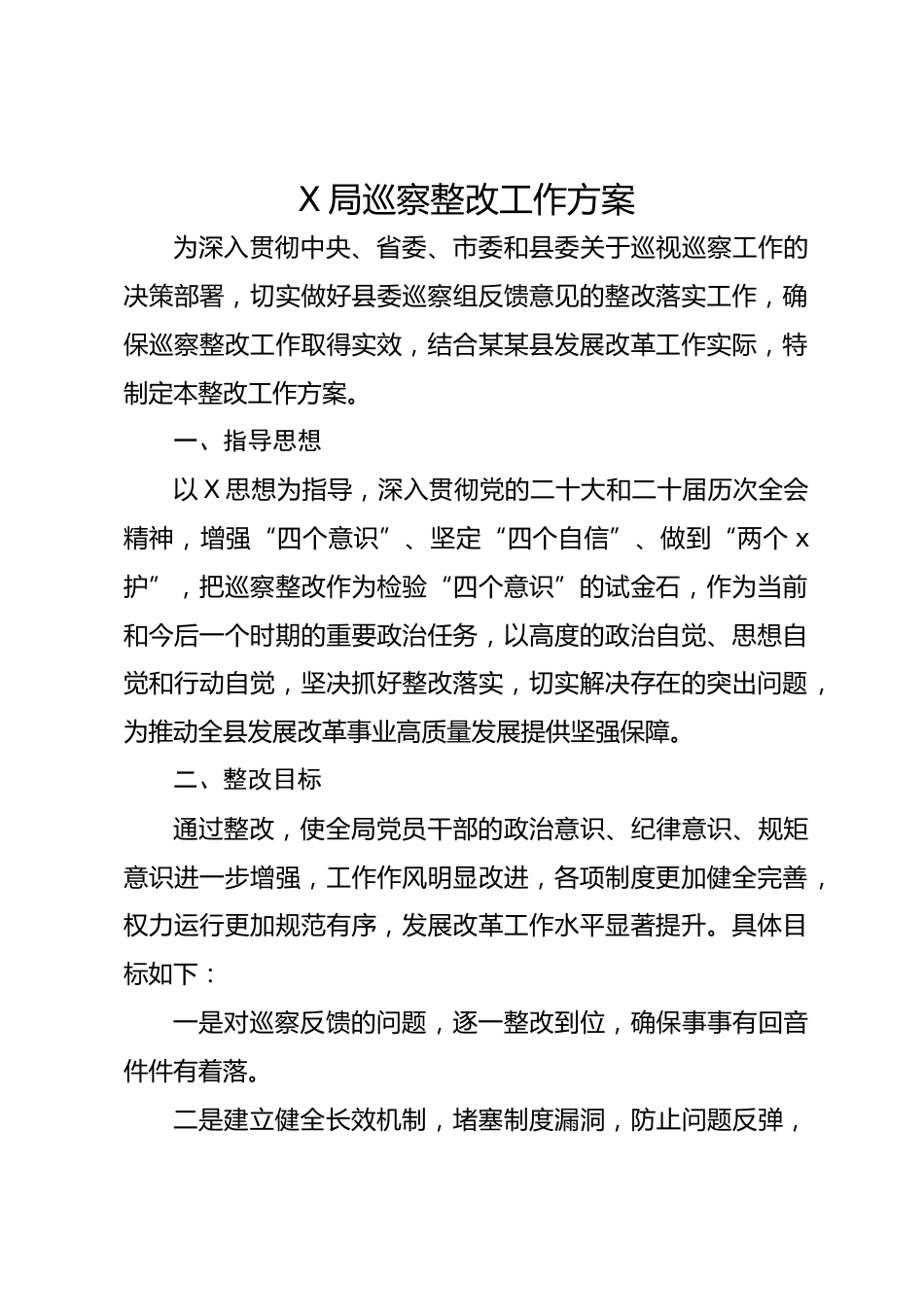 X 局巡察整改工作方案

为深入贯彻中央、省委、市委和县委关于巡视巡察工作的决策部署，切实做好县委巡察组反馈意见的整改落实工作，确保巡察整改工作取得实效，结合某某县发展改革工作实际，特制定本整改工作方案。

一、指导思想

以 X 思想为指导，深入贯彻党的二十大和二十届历次全会精神，增强“四个意识”、坚定“四个自信”、做到“两个 x 护”，把巡察整改作为检验“四个意识”的试金石，作为当前和今后一个时期的重要政治任务，以高度的政治自觉、思想自觉和行动自觉，坚决抓好整改落实，切实解决存在的突出问题，为推动全县发展改革事业高质量发展提供坚强保障。

二、整改目标

通过整改，使全局党员干部的政治意识、纪律意识、规矩意识进一步增强，工作作风明显改进，各项制度更加健全完善，权力运行更加规范有序，发展改革工作水平显著提升。具体目标如下：

一是对巡察反馈的问题，逐一整改到位，确保事事有回音件件有着落。

二是建立健全长效机制，堵塞制度漏洞，防止问题反弹，